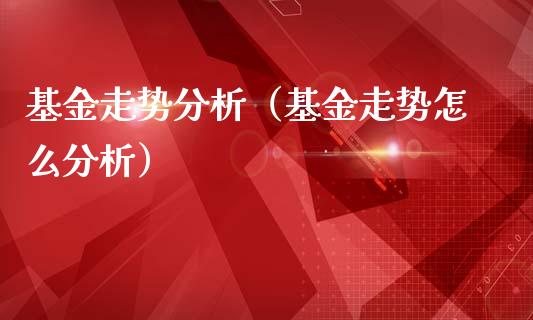 基金走势分析（基金走势怎么分析）